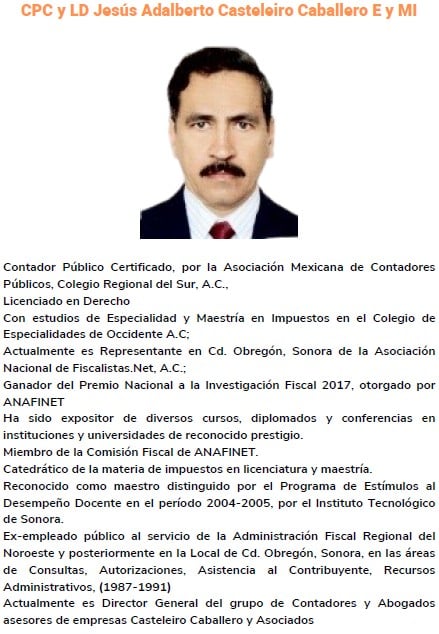 CPC y LD Jesús Adalberto Casteleiro Caballero E y MI

Contador Público Certificado, por la Asociación Mexicana de Contadores Públicos, Colegio Regional del Sur, A.C.,
Licenciado en Derecho
Con estudios de Especialidad y Maestría en Impuestos en el Colegio de Especialidades de Occidente A.C;
Actualmente es Representante en Cd. Obregón, Sonora de la Asociación Nacional de Fiscalistas.Net, A.C.;
Ganador del Premio Nacional a la Investigación Fiscal 2017, otorgado por ANAFINET
Ha sido expositor de diversos cursos, diplomados y conferencias en instituciones y universidades de reconocido prestigio.
Miembro de la Comisión Fiscal de ANAFINET.
Catedrático de la materia de impuestos en licenciatura y maestría.
Reconocido como maestro distinguido por el Programa de Estímulos al Desempeño Docente en el período 2004-2005, por el Instituto Tecnológico de Sonora.
Ex-empleado público al servicio de la Administración Fiscal Regional del Noroeste y posteriormente en la Local de Cd. Obregón, Sonora, en las áreas de Consultas, Autorizaciones, Asistencia al Contribuyente, Recursos Administrativos, (1987-1991)
Actualmente es Director General del grupo de Contadores y Abogados asesores de empresas Casteleiro Caballero y Asociados